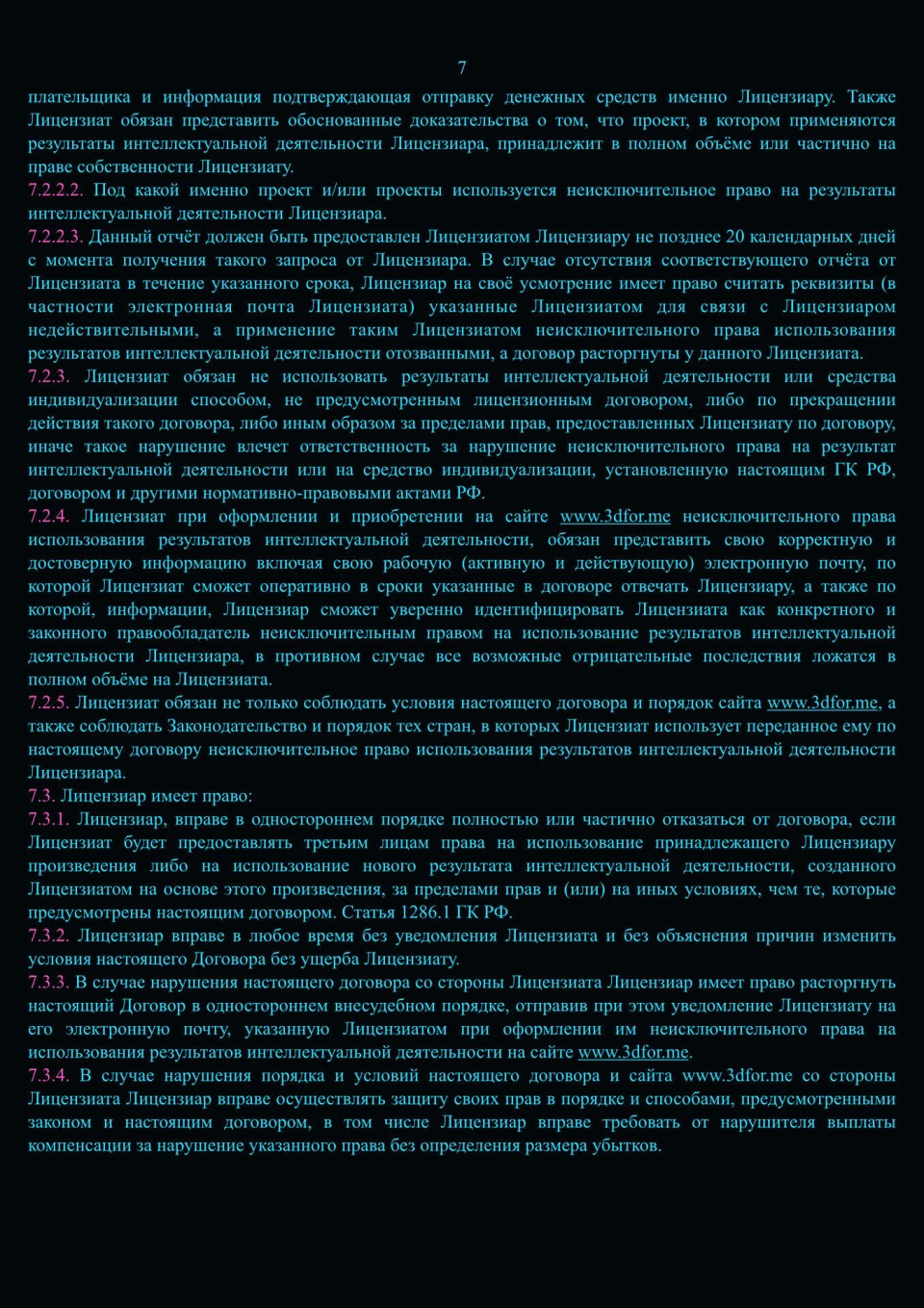 7

плательщика и информация подтверждающая отправку денежных средств именно Лицензиару. Также Лицензиат обязан представить обоснованные доказательства о том, что проект, в котором применяются результаты интеллектуальной деятельности Лицензиара, принадлежит в полном объёме или частично на праве собственности Лицензиату.
7.2.2.2. Под какой именно проект и/или проекты используется неисключительное право на результаты интеллектуальной деятельности Лицензиара.
7.2.2.3. Данный отчёт должен быть предоставлен Лицензиатом Лицензиару не позднее 20 календарных дней с момента получения такого запроса от Лицензиара. В случае отсутствия соответствующего отчёта от Лицензиата в течение указанного срока, Лицензиар на своё усмотрение имеет право считать реквизиты (в частности электронная почта Лицензиата) указанные Лицензиатом для связи с Лицензиаром недействительными, а применение таким Лицензиатом неисключительного права использования результатов интеллектуальной деятельности отозванными, а договор расторгнуты у данного Лицензиата.
7.2.3. Лицензиат обязан не использовать результаты интеллектуальной деятельности или средства индивидуализации способом, не предусмотренным лицензионным договором, либо по прекращении действия такого договора, либо иным образом за пределами прав, предоставленных Лицензиату по договору, иначе такое нарушение влечет ответственность за нарушение неисключительного права на результат интеллектуальной деятельности или на средство индивидуализации, установленную настоящим ГК РФ, договором и другими нормативно-правовыми актами РФ.
7.2.4. Лицензиат при оформлении и приобретении на сайте www.3dfor.me неисключительного права использования результатов интеллектуальной деятельности, обязан представить свою корректную и достоверную информацию включая свою рабочую (активную и действующую) электронную почту, по которой Лицензиат сможет оперативно в сроки указанные в договоре отвечать Лицензиару, а также по которой, информации, Лицензиар сможет уверенно идентифицировать Лицензиата как конкретного и законного правообладатель неисключительным правом на использование результатов интеллектуальной деятельности Лицензиара, в противном случае все возможные отрицательные последствия ложатся в полном объёме на Лицензиата.
7.2.5. Лицензиат обязан не только соблюдать условия настоящего договора и порядок сайта www.3dfor.me, а также соблюдать Законодательство и порядок тех стран, в которых Лицензиат использует переданное ему по настоящему договору неисключительное право использования результатов интеллектуальной деятельности Лицензиара.
7.3. Лицензиар имеет право:
7.3.1. Лицензиар, вправе в одностороннем порядке полностью или частично отказаться от договора, если Лицензиат будет предоставлять третьим лицам права на использование принадлежащего Лицензиару произведения либо на использование нового результата интеллектуальной деятельности, созданного Лицензиатом на основе этого произведения, за пределами прав и (или) на иных условиях, чем те, которые предусмотрены настоящим договором. Статья 1286.1 ГК РФ.
7.3.2. Лицензиар вправе в любое время без уведомления Лицензиата и без объяснения причин изменить условия настоящего Договора без ущерба Лицензиату.
7.3.3. В случае нарушения настоящего договора со стороны Лицензиата Лицензиар имеет право расторгнуть настоящий Договор в одностороннем внесудебном порядке, отправив при этом уведомление Лицензиату на его электронную почту, указанную Лицензиатом при оформлении им неисключительного права на использования результатов интеллектуальной деятельности на сайте www.3dfor.me.
7.3.4. В случае нарушения порядка и условий настоящего договора и сайта www.3dfor.me со стороны Лицензиата Лицензиар вправе осуществлять защиту своих прав в порядке и способами, предусмотренными законом и настоящим договором, в том числе Лицензиар вправе требовать от нарушителя выплаты компенсации за нарушение указанного права без определения размера убытков.